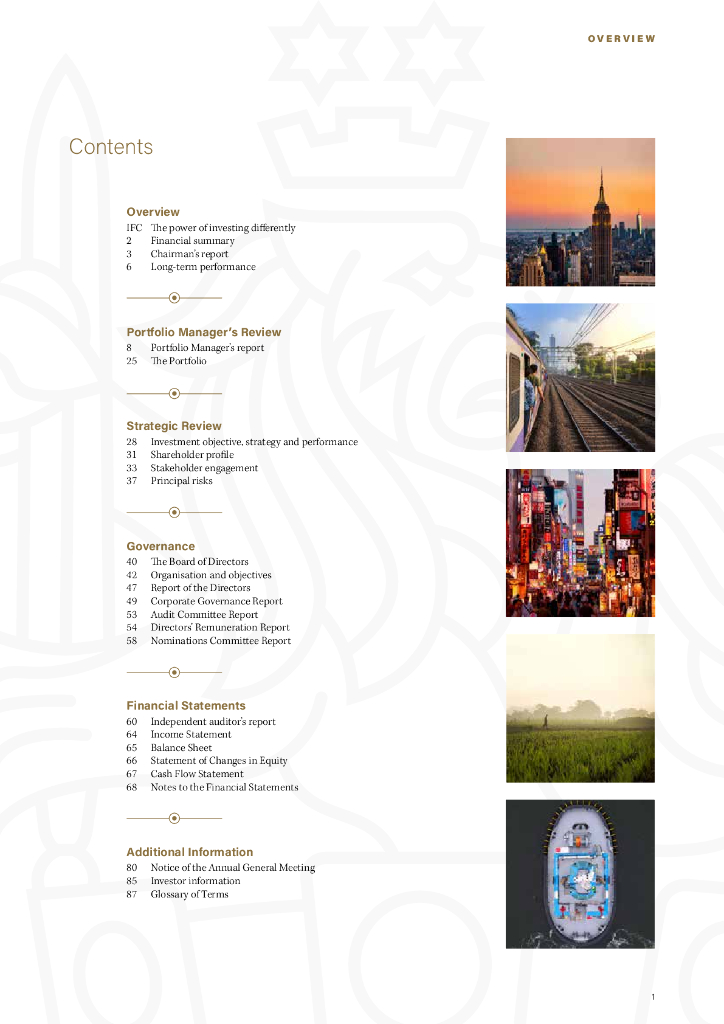 OVERVIEW

Contents

Overview
IFC The power of investing differently
2 Financial summary
3 Chairman's report
6 Long-term performance

Portfolio Manager's Review
8 Portfolio Manager's report
25 The Portfolio

Strategic Review
28 Investment objective, strategy and performance
31 Shareholder profile
33 Stakeholder engagement
37 Principal risks

Governance
40 The Board of Directors
42 Organisation and objectives
47 Report of the Directors
49 Corporate Governance Report
53 Audit Committee Report
54 Directors' Remuneration Report
58 Nominations Committee Report

Financial Statements
60 Independent auditor's report
64 Income Statement
65 Balance Sheet
66 Statement of Changes in Equity
67 Cash Flow Statement
68 Notes to the Financial Statements

Additional Information
80 Notice of the Annual General Meeting
85 Investor information
87 Glossary of Terms

1